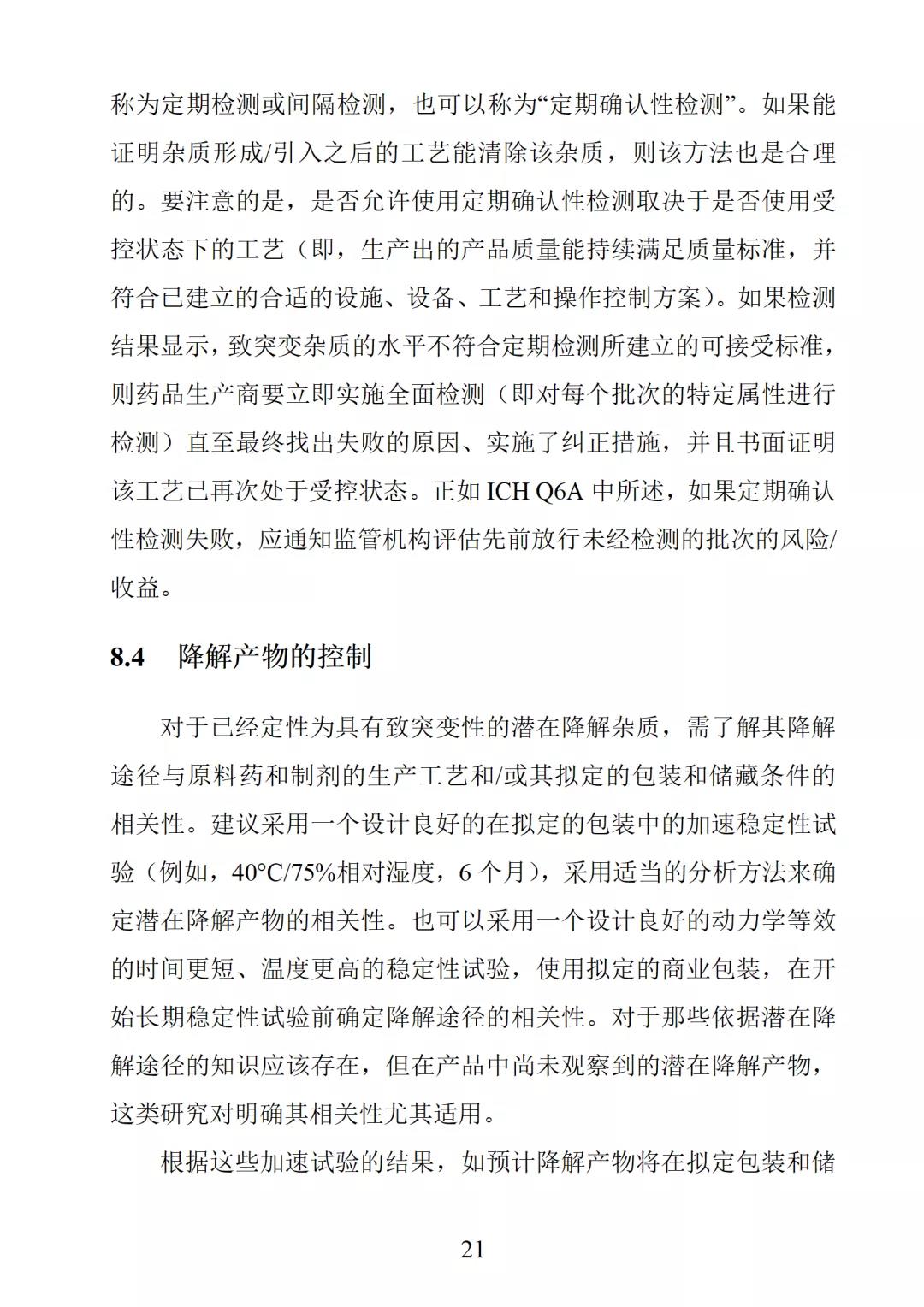 称为定期检测或间隔检测，也可以称为“定期确认性检测”。如果能证明杂质形成/引入之后的工艺能清除该杂质，则该方法也是合理的。要注意的是，是否允许使用定期确认性检测取决于是否使用受控状态下的工艺（即，生产出的产品质量能持续满足质量标准，并符合已建立的合适的设施、设备、工艺和操作控制方案）。如果检测结果显示，致突变杂质的水平不符合定期检测所建立的可接受标准，则药品生产商要立即实施全面检测（即对每个批次的特定属性进行检测）直至最终找出失败的原因、实施了纠正措施，并且书面证明该工艺已再次处于受控状态。正如 ICH Q6A 中所述，如果定期确认性检测失败，应通知监管机构评估先前放行未经检测的批次的风险/收益。

8.4 降解产物的控制

对于已经定性为具有致突变性的潜在降解杂质，需了解其降解途径与原料药和制剂的生产工艺和/或其拟定的包装和储藏条件的相关性。建议采用一个设计良好的在拟定的包装中的加速稳定性试验（例如，40°C/75%相对湿度，6 个月），采用适当的分析方法来确定潜在降解产物的相关性。也可以采用一个设计良好的动力学等效的时间更短、温度更高的稳定性试验，使用拟定的商业包装，在开始长期稳定性试验前确定降解途径的相关性。对于那些依据潜在降解途径的知识应该存在，但在产品中尚未观察到的潜在降解产物，这类研究对明确其相关性尤其适用。

根据这些加速试验的结果，如预计降解产物将在拟定包装和储

21